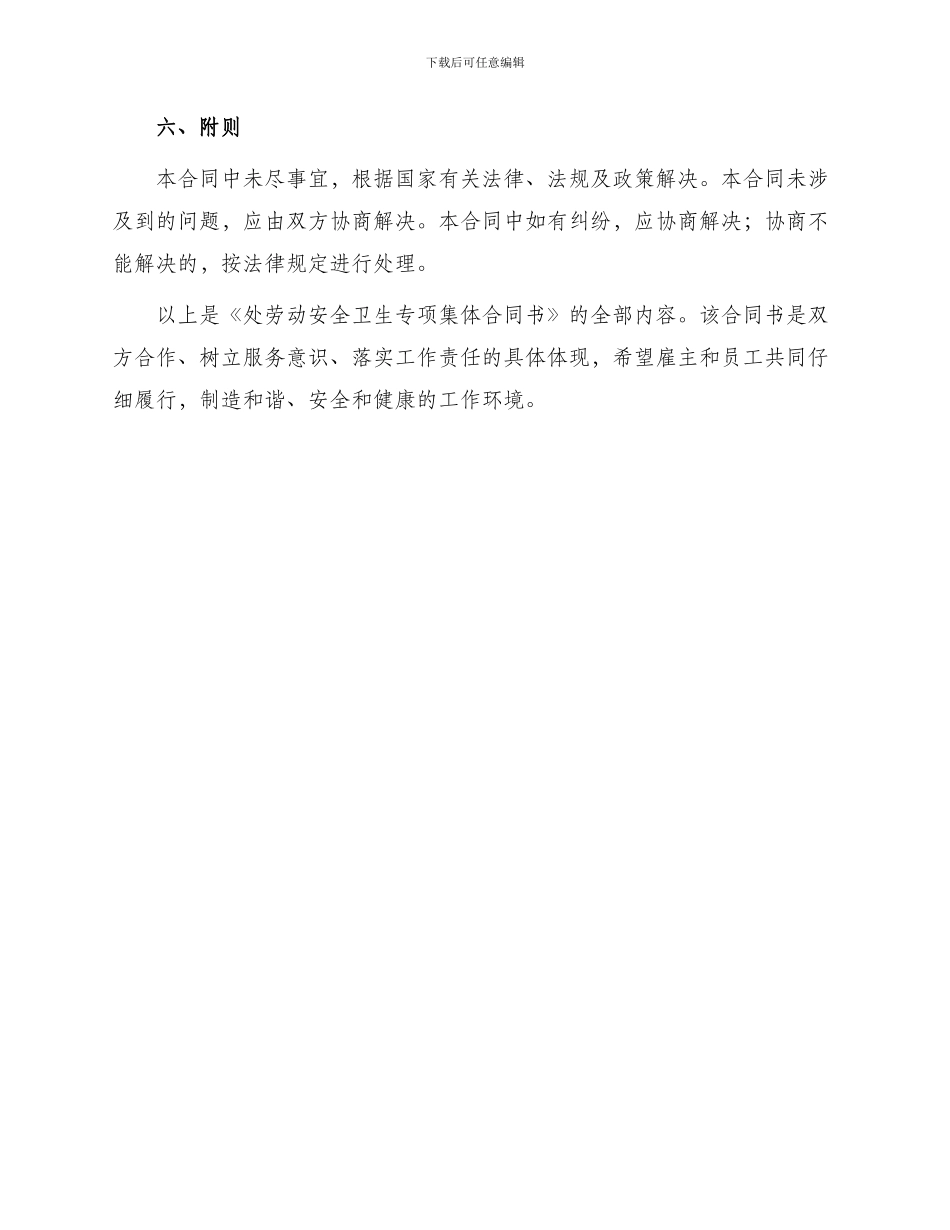 下载后可任意编辑

六、附则

本合同中未尽事宜，根据国家有关法律、法规及政策解决。本合同未涉及到的问题，应由双方协商解决。本合同中如有纠纷，应协商解决；协商不能解决的，按法律规定进行处理。

以上是《处劳动安全卫生专项集体合同书》的全部内容。该合同书是双方合作、树立服务意识、落实工作责任的具体体现，希望雇主和员工共同仔细履行，制造和谐、安全和健康的工作环境。